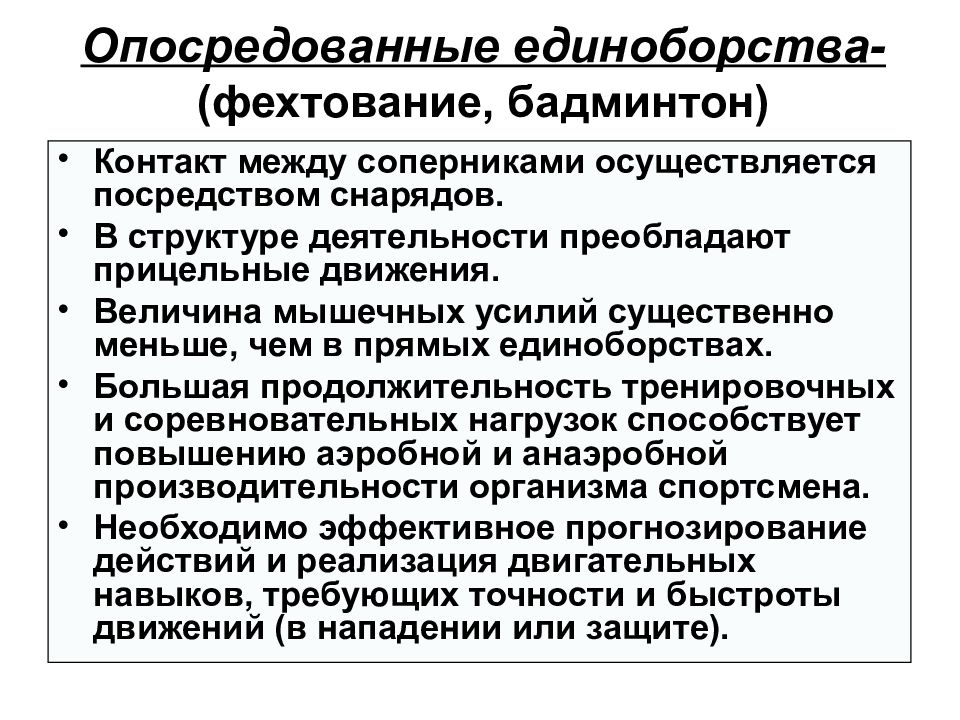 Опосредованные единоборства-
(фехтование, бадминтон)

• Контакт между соперниками осуществляется посредством снарядов.
• В структуре деятельности преобладают прицельные движения.
• Величина мышечных усилий существенно меньше, чем в прямых единоборствах.
• Большая продолжительность тренировочных и соревновательных нагрузок способствует повышению аэробной и анаэробной производительности организма спортсмена.
• Необходимо эффективное прогнозирование действий и реализация двигательных навыков, требующих точности и быстроты движений (в нападении или защите).